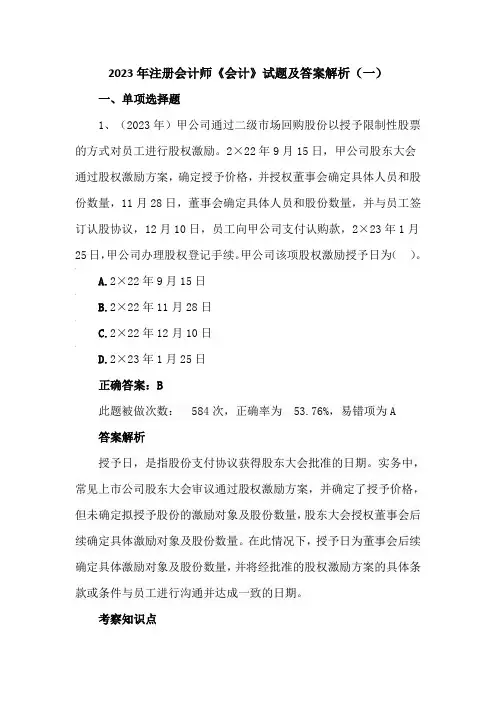 2023年注册会计师《会计》试题及答案解析（一）

一、单项选择题

1、（2023年）甲公司通过二级市场回购股份以授予限制性股票的方式对员工进行股权激励。2×22年9月15日，甲公司股东大会通过股权激励方案，确定授予价格，并授权董事会确定具体人员和股份数量，11月28日，董事会确定具体人员和股份数量，并与员工签订认股协议，12月10日，员工向甲公司支付认购款，2×23年1月25日，甲公司办理股权登记手续。甲公司该项股权激励授予日为(　)。

A. 2×22年9月15日

B. 2×22年11月28日

C. 2×22年12月10日

D. 2×23年1月25日

正确答案：B

此题被做次数：　584次，正确率为　53.76%，易错项为A

答案解析

授予日，是指股份支付协议获得股东大会批准的日期。实务中，常见上市公司股东大会审议通过股权激励方案，并确定了授予价格，但未确定拟授予股份的激励对象及股份数量，股东大会授权董事会后续确定具体激励对象及股份数量。在此情况下，授予日为董事会后续确定具体激励对象及股份数量，并将经批准的股权激励方案的具体条款或条件与员工进行沟通并达成一致的日期。

考察知识点